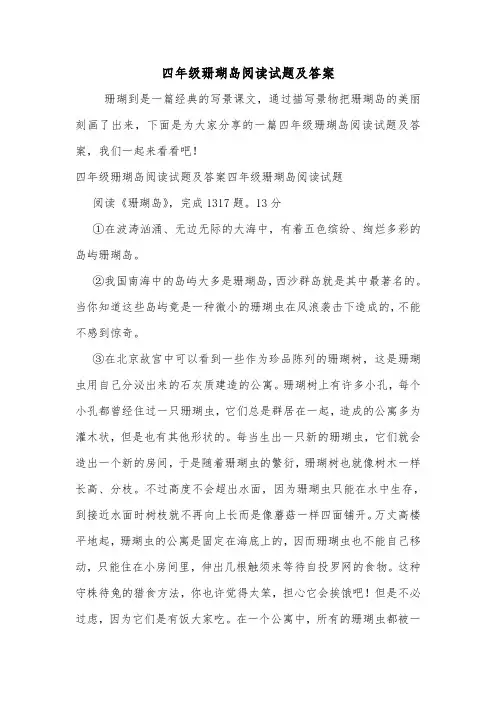 四年级珊瑚岛阅读试题及答案

珊瑚到是一篇经典的写景课文，通过描写景物把珊瑚岛的美丽刻画了出来，下面是为大家分享的一篇四年级珊瑚岛阅读试题及答案，我们一起来看看吧！

四年级珊瑚岛阅读试题及答案四年级珊瑚岛阅读试题

阅读《珊瑚岛》，完成1317题。13分

①在波涛汹涌、无边无际的大海中，有着五色缤纷、绚烂多彩的岛屿珊瑚岛。

②我国南海中的岛屿大多是珊瑚岛，西沙群岛就是其中最著名的。当你知道这些岛屿竟是一种微小的珊瑚虫在风浪袭击下造成的，不能不感到惊奇。

③在北京故宫中可以看到一些作为珍品陈列的珊瑚树，这是珊瑚虫用自己分泌出来的石灰质建造的公寓。珊瑚树上有许多小孔，每个小孔都曾经住过一只珊瑚虫，它们总是群居在一起，造成的公寓多为灌木状，但是也有其他形状的。每当生出一只新的珊瑚虫，它们就会造出一个新的房间，于是随着珊瑚虫的繁衍，珊瑚树也就像树木一样长高、分枝。不过高度不会超出水面，因为珊瑚虫只能在水中生存，到接近水面时树枝就不再向上长而是像蘑菇一样四面铺开。万丈高楼平地起，珊瑚虫的公寓是固定在海底上的，因而珊瑚虫也不能自己移动，只能住在小房间里，伸出几根触须来等待自投罗网的食物。这种守株待兔的猎食方法，你也许觉得太笨，担心它会挨饿吧！但是不必过虑，因为它们是有饭大家吃。在一个公寓中，所有的珊瑚虫都被一